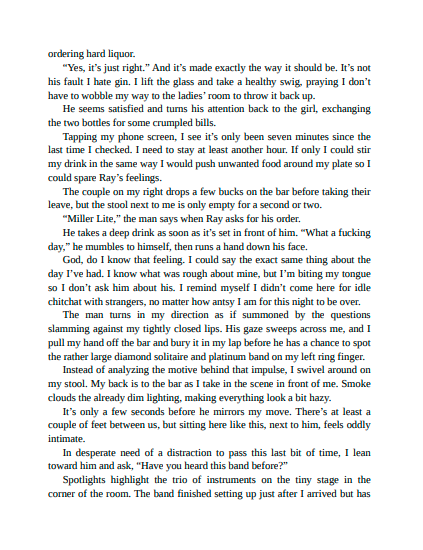 ordering hard liquor.

“Yes, it’s just right.” And it’s made exactly the way it should be. It’s not his fault I hate gin. I lift the glass and take a healthy swig, praying I don’t have to wobble my way to the ladies’ room to throw it back up.

He seems satisfied and turns his attention back to the girl, exchanging the two bottles for some crumpled bills.

Tapping my phone screen, I see it’s only been seven minutes since the last time I checked. I need to stay at least another hour. If only I could stir my drink in the same way I would push unwanted food around my plate so I could spare Ray’s feelings.

The couple on my right drops a few bucks on the bar before taking their leave, but the stool next to me is only empty for a second or two.

“Miller Lite,” the man says when Ray asks for his order.

He takes a deep drink as soon as it’s set in front of him. “What a fucking day,” he mumbles to himself, then runs a hand down his face.

God, do I know that feeling. I could say the exact same thing about the day I’ve had. I know what was rough about mine, but I’m biting my tongue so I don’t ask him about his. I remind myself I didn’t come here for idle chitchat with strangers, no matter how antsy I am for this night to be over.

The man turns in my direction as if summoned by the questions slamming against my tightly closed lips. His gaze sweeps across me, and I pull my hand off the bar and bury it in my lap before he has a chance to spot the rather large diamond solitaire and platinum band on my left ring finger.

Instead of analyzing the motive behind that impulse, I swivel around on my stool. My back is to the bar as I take in the scene in front of me. Smoke clouds the already dim lighting, making everything look a bit hazy.

It’s only a few seconds before he mirrors my move. There’s at least a couple of feet between us, but sitting here like this, next to him, feels oddly intimate.

In desperate need of a distraction to pass this last bit of time, I lean toward him and ask, “Have you heard this band before?”

Spotlights highlight the trio of instruments on the tiny stage in the corner of the room. The band finished setting up just after I arrived but has